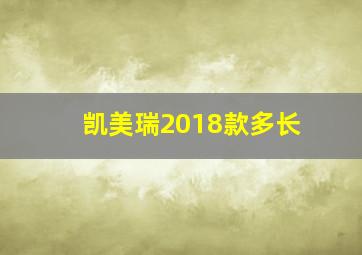 凯美瑞2018款多长